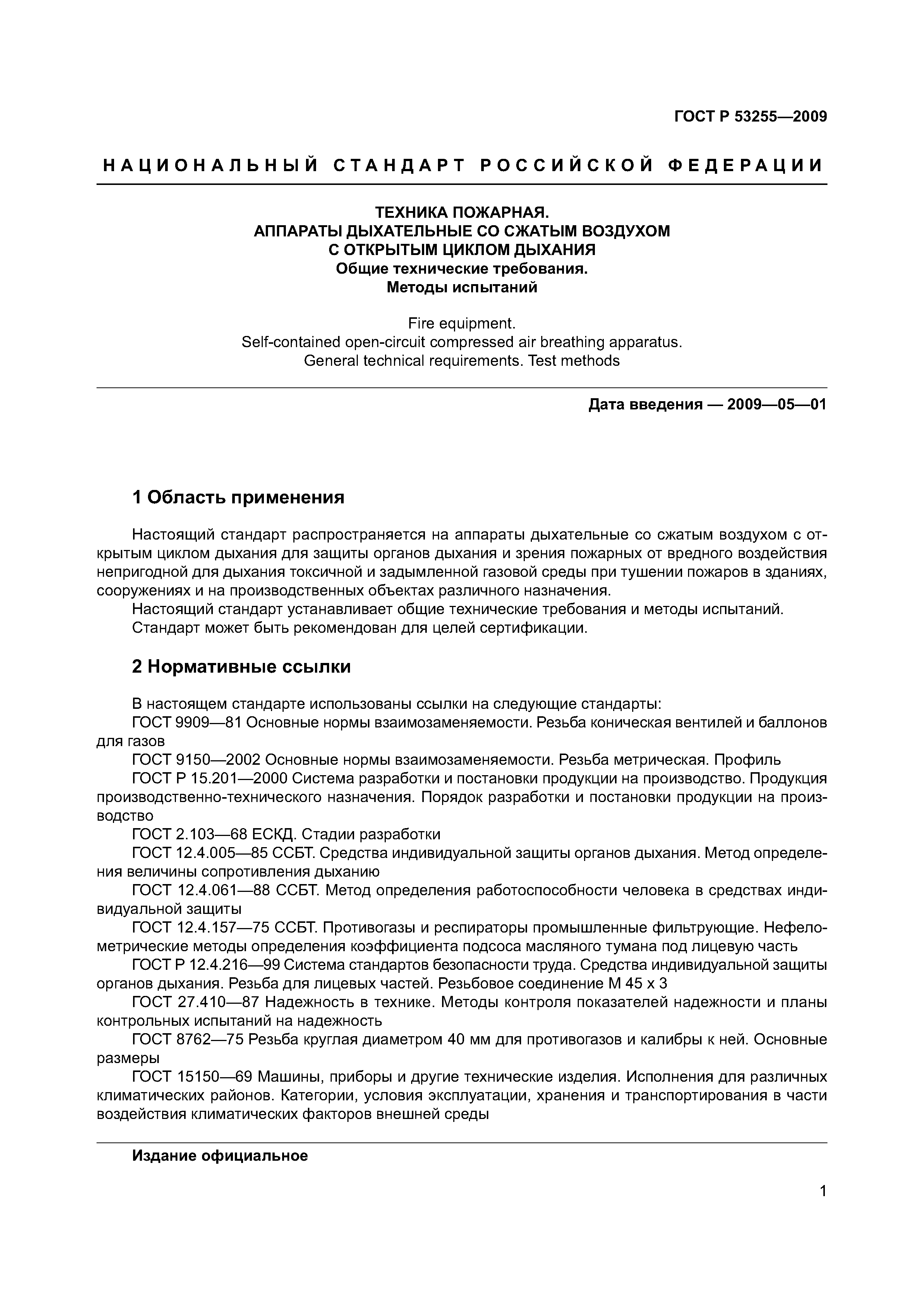 ГОСТ Р 53255—2009

НАЦИОНАЛЬНЫЙ СТАНДАРТ РОССИЙСКОЙ ФЕДЕРАЦИИ

ТЕХНИКА ПОЖАРНАЯ.
АППАРАТЫ ДЫХАТЕЛЬНЫЕ СО СЖАТЫМ ВОЗДУХОМ
С ОТКРЫТЫМ ЦИКЛОМ ДЫХАНИЯ
Общие технические требования.
Методы испытаний

Fire equipment.
Self-contained open-circuit compressed air breathing apparatus.
General technical requirements. Test methods

Дата введения — 2009—05—01

1 Область применения

Настоящий стандарт распространяется на аппараты дыхательные со сжатым воздухом с открытым циклом дыхания для защиты органов дыхания и зрения пожарных от вредного воздействия непригодной для дыхания токсичной и задымленной газовой среды при тушении пожаров в зданиях, сооружениях и на производственных объектах различного назначения.

Настоящий стандарт устанавливает общие технические требования и методы испытаний.

Стандарт может быть рекомендован для целей сертификации.

2 Нормативные ссылки

В настоящем стандарте использованы ссылки на следующие стандарты:

ГОСТ 9909—81 Основные нормы взаимозаменяемости. Резьба коническая вентилей и баллонов для газов

ГОСТ 9150—2002 Основные нормы взаимозаменяемости. Резьба метрическая. Профиль

ГОСТ Р 15.201—2000 Система разработки и постановки продукции на производство. Продукция производственно-технического назначения. Порядок разработки и постановки продукции на производство

ГОСТ 2.103—68 ЕСКД. Стадии разработки

ГОСТ 12.4.005—85 ССБТ. Средства индивидуальной защиты органов дыхания. Метод определения величины сопротивления дыханию

ГОСТ 12.4.061—88 ССБТ. Метод определения работоспособности человека в средствах индивидуальной защиты

ГОСТ 12.4.157—75 ССБТ. Противогазы и респираторы промышленные фильтрующие. Нефелометрические методы определения коэффициента подсоса масляного тумана под лицевую часть

ГОСТ Р 12.4.216—99 Система стандартов безопасности труда. Средства индивидуальной защиты органов дыхания. Резьба для лицевых частей. Резьбовое соединение М 45 х 3

ГОСТ 27.410—87 Надежность в технике. Методы контроля показателей надежности и планы контрольных испытаний на надежность

ГОСТ 8762—75 Резьба круглая диаметром 40 мм для противогазов и калибры к ней. Основные размеры

ГОСТ 15150—69 Машины, приборы и другие технические изделия. Исполнения для различных климатических районов. Категории, условия эксплуатации, хранения и транспортирования в части воздействия климатических факторов внешней среды

Издание официальное

1